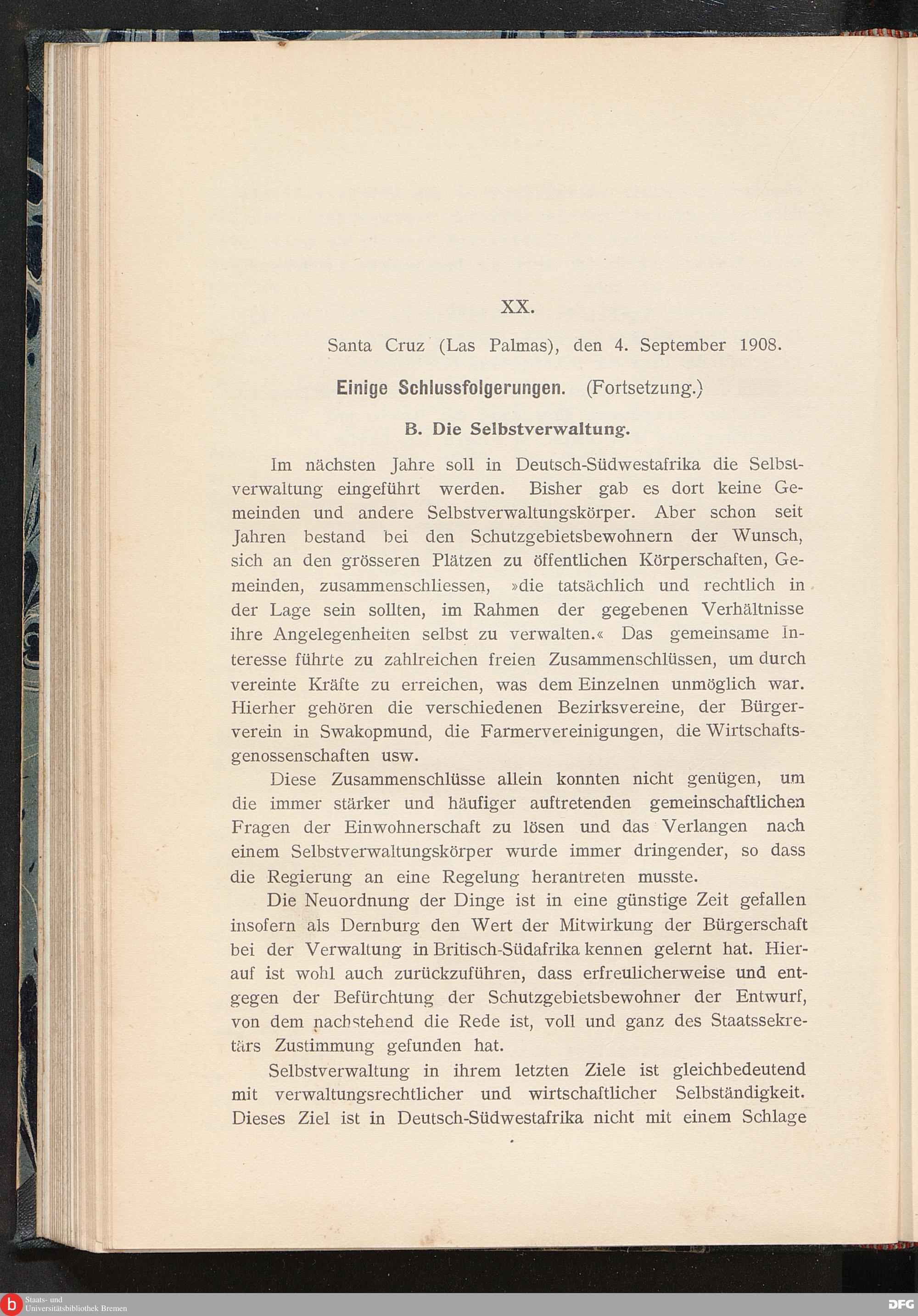 XX.

Santa Cruz (Las Palmas), den 4. September 1908.

Einige Schlussfolgerungen. (Fortsetzung.)

B. Die Selbstverwaltung.

Im nächsten Jahre soll in Deutsch-Südwestafrika die Selbstverwaltung eingeführt werden. Bisher gab es dort keine Gemeinden und andere Selbstverwaltungskörper. Aber schon seit Jahren bestand bei den Schutzgebietsbewohnern der Wunsch, sich an den grösseren Plätzen zu öffentlichen Körperschaften, Gemeinden, zusammenschliessen, »die tatsächlich und rechtlich in der Lage sein sollten, im Rahmen der gegebenen Verhältnisse ihre Angelegenheiten selbst zu verwalten.« Das gemeinsame Interesse führte zu zahlreichen freien Zusammenschlüssen, um durch vereinte Kräfte zu erreichen, was dem Einzelnen unmöglich war. Hierher gehören die verschiedenen Bezirksvereine, der Bürgerverein in Swakopmund, die Farmervereinigungen, die Wirtschaftsgenossenschaften usw.

Diese Zusammenschlüsse allein konnten nicht genügen, um die immer stärker und häufiger auftretenden gemeinschaftlichen Fragen der Einwohnerschaft zu lösen und das Verlangen nach einem Selbstverwaltungskörper wurde immer dringender, so dass die Regierung an eine Regelung herantreten musste.

Die Neuordnung der Dinge ist in eine günstige Zeit gefallen insofern als Dernburg den Wert der Mitwirkung der Bürgerschaft bei der Verwaltung in Britisch-Südafrika kennen gelernt hat. Hierauf ist wohl auch zurückzuführen, dass erfreulicherweise und entgegen der Befürchtung der Schutzgebietsbewohner der Entwurf, von dem nachstehend die Rede ist, voll und ganz des Staatssekretärs Zustimmung gefunden hat.

Selbstverwaltung in ihrem letzten Ziele ist gleichbedeutend mit verwaltungsrechtlicher und wirtschaftlicher Selbständigkeit. Dieses Ziel ist in Deutsch-Südwestafrika nicht mit einem Schlage

Staats- und Universitätsbibliothek Bremen

DFG